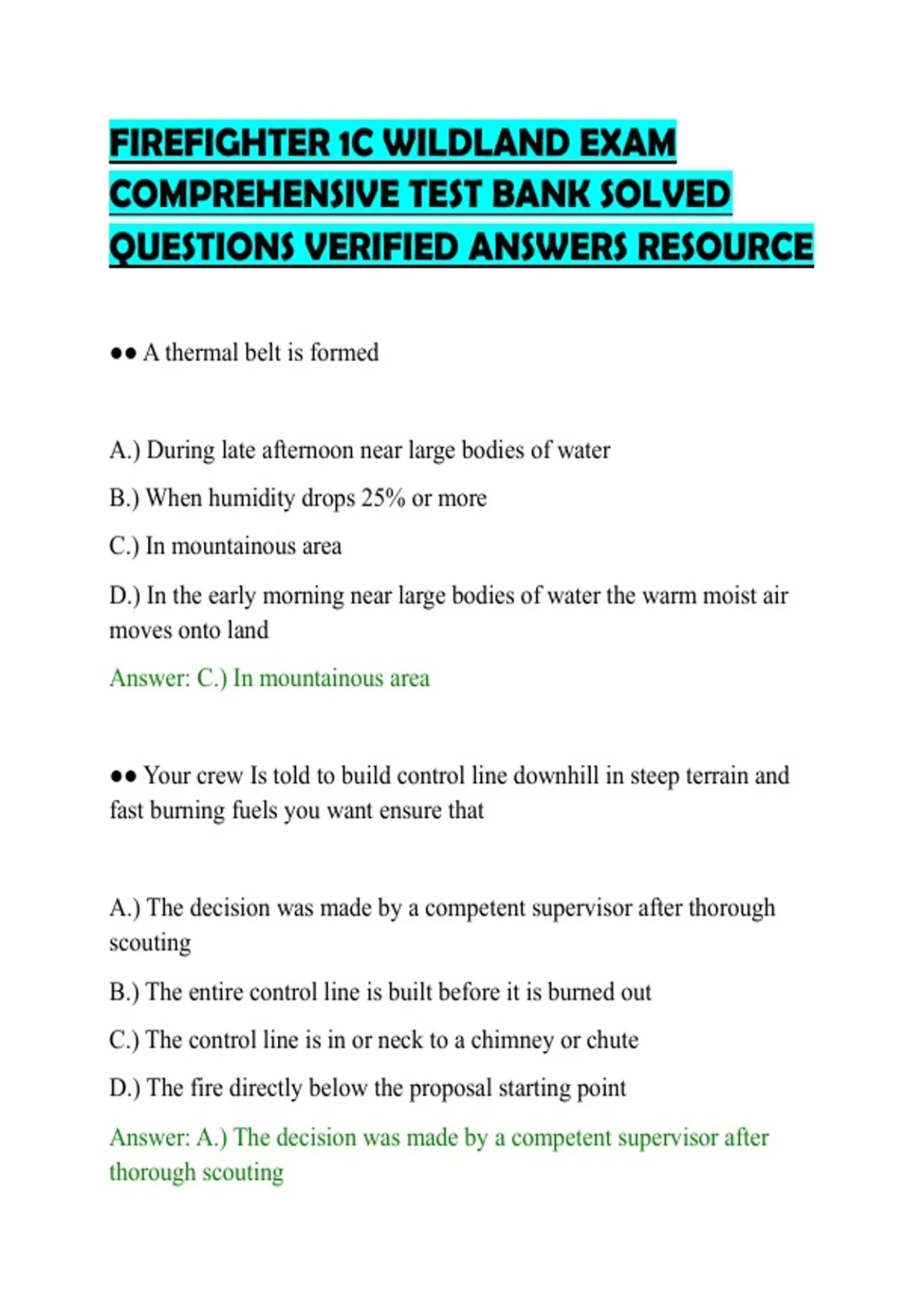 FIREFIGHTER 1C WILDLAND EXAM COMPREHENSIVE TEST BANK SOLVED QUESTIONS VERIFIED ANSWERS RESOURCE

●● A thermal belt is formed

A.) During late afternoon near large bodies of water

B.) When humidity drops 25% or more

C.) In mountainous area

D.) In the early morning near large bodies of water the warm moist air moves onto land

Answer: C.) In mountainous area

●● Your crew Is told to build control line downhill in steep terrain and fast burning fuels you want ensure that

A.) The decision was made by a competent supervisor after thorough scouting

B.) The entire control line is built before it is burned out

C.) The control line is in or neck to a chimney or chute

D.) The fire directly below the proposal starting point

Answer: A.) The decision was made by a competent supervisor after thorough scouting